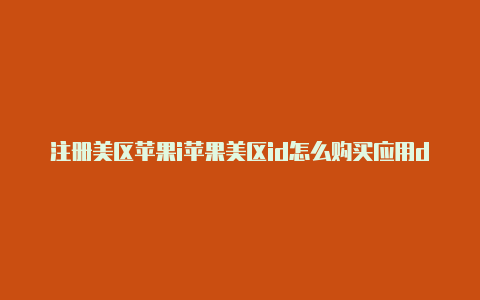 注册美区苹果i苹果美区id怎么购买应用d